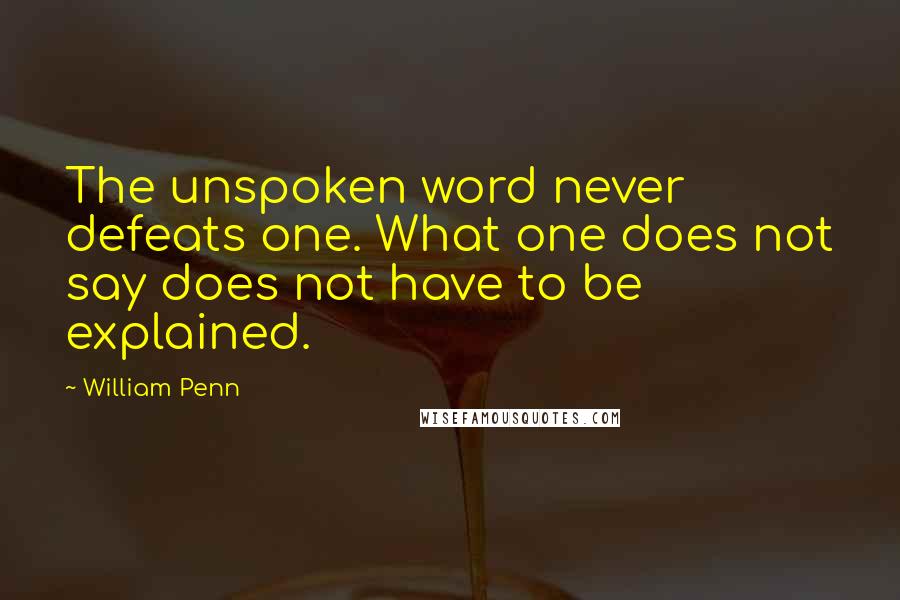 The unspoken word never defeats one. What one does not say does not have to be explained.

~ William Penn

WISEFAMOUSQUOTES.COM